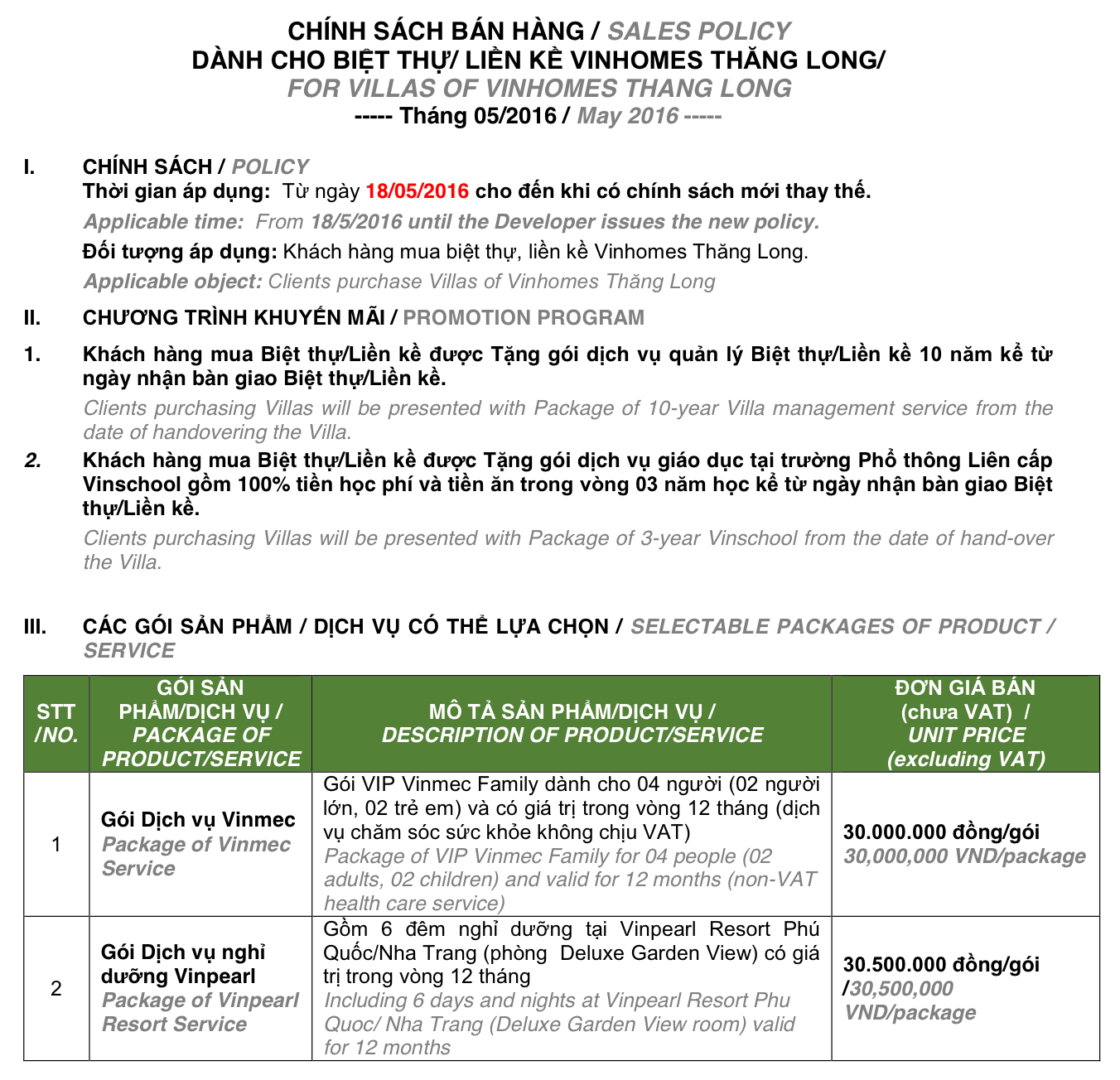 CHÍNH SÁCH BÁN HÀNG / SALES POLICY
DÀNH CHO BIỆT THỰ/ LIỀN KỀ VINHOMES THĂNG LONG/
FOR VILLAS OF VINHOMES THANG LONG
----- Tháng 05/2016 / May 2016 -----

I. CHÍNH SÁCH / POLICY
Thời gian áp dụng: Từ ngày 18/05/2016 cho đến khi có chính sách mới thay thế.
Applicable time: From 18/5/2016 until the Developer issues the new policy.
Đối tượng áp dụng: Khách hàng mua biệt thự, liền kề Vinhomes Thăng Long.
Applicable object: Clients purchase Villas of Vinhomes Thăng Long

II. CHƯƠNG TRÌNH KHUYẾN MÃI / PROMOTION PROGRAM

1. Khách hàng mua Biệt thự/Liền kề được Tặng gói dịch vụ quản lý Biệt thự/Liền kề 10 năm kể từ ngày nhận bàn giao Biệt thự/Liền kề.
Clients purchasing Villas will be presented with Package of 10-year Villa management service from the date of handovering the Villa.

2. Khách hàng mua Biệt thự/Liền kề được Tặng gói dịch vụ giáo dục tại trường Phổ thông Liên cấp Vinschool gồm 100% tiền học phí và tiền ăn trong vòng 03 năm học kể từ ngày nhận bàn giao Biệt thự/Liền kề.
Clients purchasing Villas will be presented with Package of 3-year Vinschool from the date of hand-over the Villa.

III. CÁC GÓI SẢN PHẨM / DỊCH VỤ CÓ THỂ LỰA CHỌN / SELECTABLE PACKAGES OF PRODUCT / SERVICE

| STT /NO. | GÓI SẢN PHẨM/DỊCH VỤ / PACKAGE OF PRODUCT/SERVICE | MÔ TẢ SẢN PHẨM/DỊCH VỤ / DESCRIPTION OF PRODUCT/SERVICE | ĐƠN GIÁ BÁN (chưa VAT) / UNIT PRICE (excluding VAT) |
|---|---|---|---|
| 1 | Gói Dịch vụ Vinmec Package of Vinmec Service | Gói VIP Vinmec Family dành cho 04 người (02 người lớn, 02 trẻ em) và có giá trị trong vòng 12 tháng (dịch vụ chăm sóc sức khỏe không chịu VAT) Package of VIP Vinmec Family for 04 people (02 adults, 02 children) and valid for 12 months (non-VAT health care service) | 30.000.000 đồng/gói 30,000,000 VND/package |
| 2 | Gói Dịch vụ nghỉ dưỡng Vinpearl Package of Vinpearl Resort Service | Gồm 6 đêm nghỉ dưỡng tại Vinpearl Resort Phú Quốc/Nha Trang (phòng Deluxe Garden View) có giá trị trong vòng 12 tháng Including 6 days and nights at Vinpearl Resort Phu Quoc/ Nha Trang (Deluxe Garden View room) valid for 12 months | 30.500.000 đồng/gói /30,500,000 VND/package |